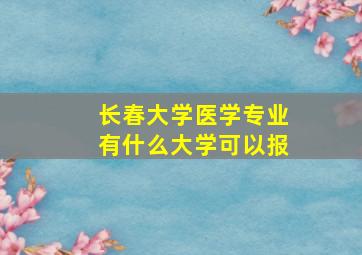 长春大学医学专业
有什么大学可以报